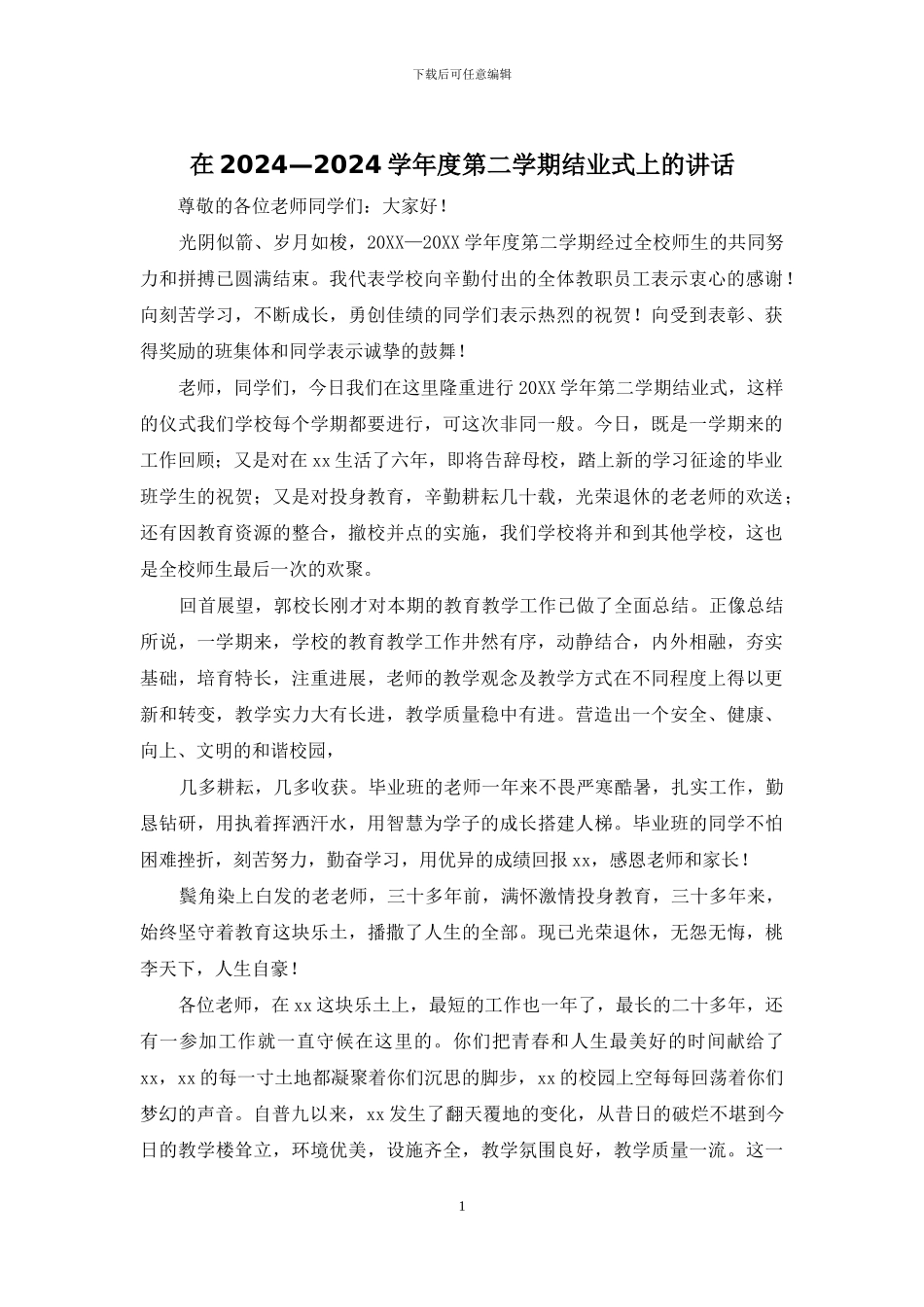 下载后可任意编辑

在 2024—2024 学年度第二学期结业式上的讲话

尊敬的各位老师同学们：大家好！

光阴似箭、岁月如梭，20XX—20XX 学年度第二学期经过全校师生的共同努力和拼搏已圆满结束。我代表学校向辛勤付出的全体教职员工表示衷心的感谢！向刻苦学习，不断成长，勇创佳绩的同学们表示热烈的祝贺！向受到表彰、获得奖励的班集体和同学表示诚挚的鼓舞！

老师，同学们，今日我们在这里隆重进行 20XX 学年第二学期结业式，这样的仪式我们学校每个学期都要进行，可这次非同一般。今日，既是一学期来的工作回顾；又是对在 xx 生活了六年，即将告辞母校，踏上新的学习征途的毕业班学生的祝贺；又是对投身教育，辛勤耕耘几十载，光荣退休的老老师的欢送；还有因教育资源的整合，撤校并点的实施，我们学校将并和到其他学校，这也是全校师生最后一次的欢聚。

回首展望，郭校长刚才对本期的教育教学工作已做了全面总结。正像总结所说，一学期来，学校的教育教学工作井然有序，动静结合，内外相融，夯实基础，培育特长，注重进展，老师的教学观念及教学方式在不同程度上得以更新和转变，教学实力大有长进，教学质量稳中有进。营造出一个安全、健康、向上、文明的和谐校园，

几多耕耘，几多收获。毕业班的老师一年来不畏严寒酷暑，扎实工作，勤恳钻研，用执着挥洒汗水，用智慧为学子的成长搭建人梯。毕业班的同学不怕困难挫折，刻苦努力，勤奋学习，用优异的成绩回报 xx，感恩老师和家长！

鬓角染上白发的老老师，三十多年前，满怀激情投身教育，三十多年来，始终坚守着教育这块乐土，播撒了人生的全部。现已光荣退休，无怨无悔，桃李天下，人生自豪！

各位老师，在 xx 这块乐土上，最短的工作也一年了，最长的二十多年，还有一参加工作就一直守候在这里的。你们把青春和人生最美好的时间献给了 xx，xx 的每一寸土地都凝聚着你们沉思的脚步，xx 的校园上空每每回荡着你们梦幻的声音。自普九以来，xx 发生了翻天覆地的变化，从昔日的破烂不堪到今日的教学楼耸立，环境优美，设施齐全，教学氛围良好，教学质量一流。这一

1